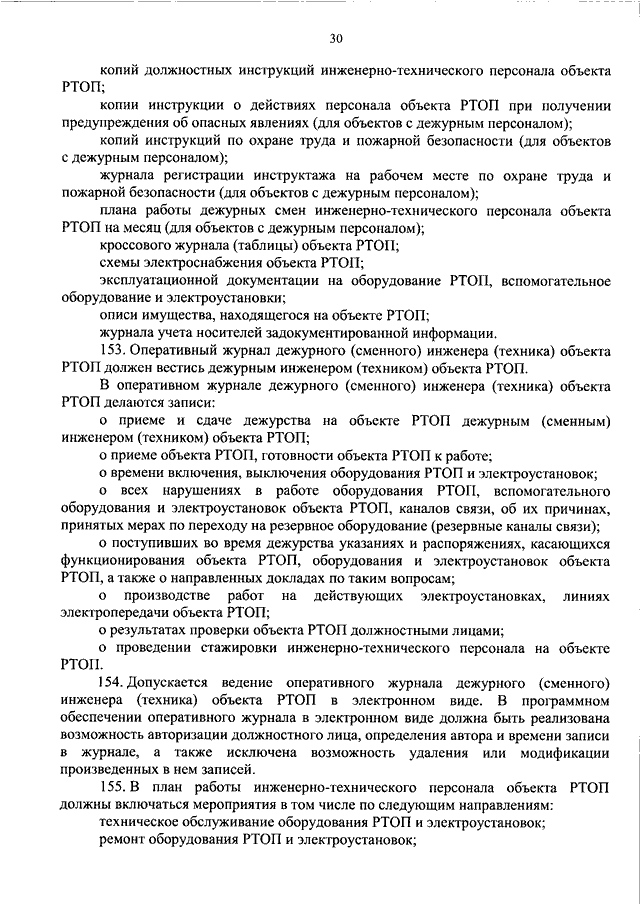 30

копий должностных инструкций инженерно-технического персонала объекта РТОП;

копии инструкции о действиях персонала объекта РТОП при получении предупреждения об опасных явлениях (для объектов с дежурным персоналом);

копий инструкций по охране труда и пожарной безопасности (для объектов с дежурным персоналом);

журнала регистрации инструктажа на рабочем месте по охране труда и пожарной безопасности (для объектов с дежурным персоналом);

плана работы дежурных смен инженерно-технического персонала объекта РТОП на месяц (для объектов с дежурным персоналом);

кроссового журнала (таблицы) объекта РТОП;

схемы электроснабжения объекта РТОП;

эксплуатационной документации на оборудование РТОП, вспомогательное оборудование и электроустановки;

описи имущества, находящегося на объекте РТОП;

журнала учета носителей задокументированной информации.

153. Оперативный журнал дежурного (сменного) инженера (техника) объекта РТОП должен вестись дежурным инженером (техником) объекта РТОП.

В оперативном журнале дежурного (сменного) инженера (техника) объекта РТОП делаются записи:

о приеме и сдаче дежурства на объекте РТОП дежурным (сменным) инженером (техником) объекта РТОП;

о приеме объекта РТОП, готовности объекта РТОП к работе;

о времени включения, выключения оборудования РТОП и электроустановок;

о всех нарушениях в работе оборудования РТОП, вспомогательного оборудования и электроустановок объекта РТОП, каналов связи, об их причинах, принятых мерах по переходу на резервное оборудование (резервные каналы связи);

о поступивших во время дежурства указаниях и распоряжениях, касающихся функционирования объекта РТОП, оборудования и электроустановок объекта РТОП, а также о направленных докладах по таким вопросам;

о производстве работ на действующих электроустановках, линиях электропередачи объекта РТОП;

о результатах проверки объекта РТОП должностными лицами;

о проведении стажировки инженерно-технического персонала на объекте РТОП.

154. Допускается ведение оперативного журнала дежурного (сменного) инженера (техника) объекта РТОП в электронном виде. В программном обеспечении оперативного журнала в электронном виде должна быть реализована возможность авторизации должностного лица, определения автора и времени записи в журнале, а также исключена возможность удаления или модификации произведенных в нем записей.

155. В план работы инженерно-технического персонала объекта РТОП должны включаться мероприятия в том числе по следующим направлениям:

техническое обслуживание оборудования РТОП и электроустановок;

ремонт оборудования РТОП и электроустановок;